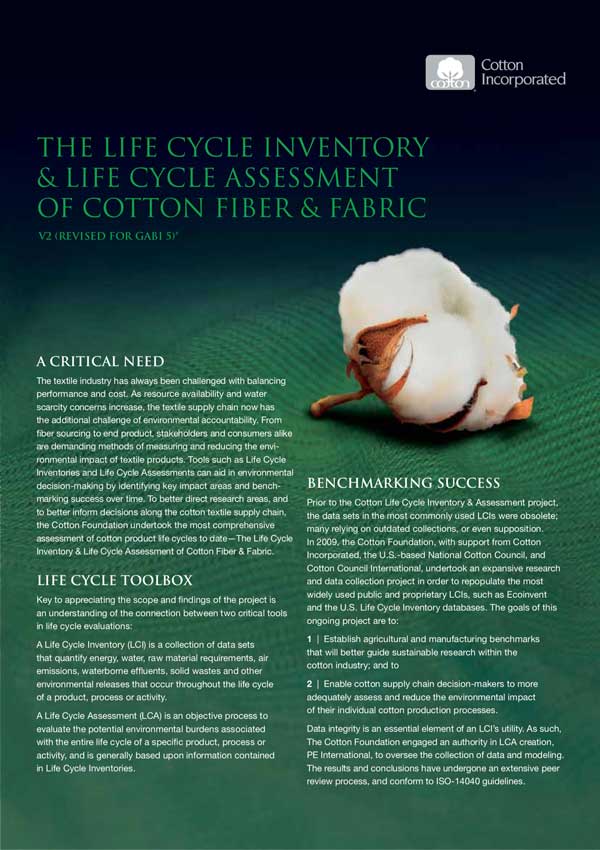 COTTON

Cotton Incorporated

THE LIFE CYCLE INVENTORY & LIFE CYCLE ASSESSMENT OF COTTON FIBER & FABRIC

V2 (REVISED FOR GABI 5)*

A CRITICAL NEED

The textile industry has always been challenged with balancing performance and cost. As resource availability and water scarcity concerns increase, the textile supply chain now has the additional challenge of environmental accountability. From fiber sourcing to end product, stakeholders and consumers alike are demanding methods of measuring and reducing the environmental impact of textile products. Tools such as Life Cycle Inventories and Life Cycle Assessments can aid in environmental decision-making by identifying key impact areas and benchmarking success over time. To better direct research areas, and to better inform decisions along the cotton textile supply chain, the Cotton Foundation undertook the most comprehensive assessment of cotton product life cycles to date—The Life Cycle Inventory & Life Cycle Assessment of Cotton Fiber & Fabric.

LIFE CYCLE TOOLBOX

Key to appreciating the scope and findings of the project is an understanding of the connection between two critical tools in life cycle evaluations:

A Life Cycle Inventory (LCI) is a collection of data sets that quantify energy, water, raw material requirements, air emissions, waterborne effluents, solid wastes and other environmental releases that occur throughout the life cycle of a product, process or activity.

A Life Cycle Assessment (LCA) is an objective process to evaluate the potential environmental burdens associated with the entire life cycle of a specific product, process or activity, and is generally based upon information contained in Life Cycle Inventories.

BENCHMARKING SUCCESS

Prior to the Cotton Life Cycle Inventory & Assessment project, the data sets in the most commonly used LCIs were obsolete; many relying on outdated collections, or even supposition. In 2009, the Cotton Foundation, with support from Cotton Incorporated, the U.S.-based National Cotton Council, and Cotton Council International, undertook an expansive research and data collection project in order to repopulate the most widely used public and proprietary LCIs, such as Ecoinvent and the U.S. Life Cycle Inventory databases. The goals of this ongoing project are to:

1 | Establish agricultural and manufacturing benchmarks that will better guide sustainable research within the cotton industry; and to

2 | Enable cotton supply chain decision-makers to more adequately assess and reduce the environmental impact of their individual cotton production processes.

Data integrity is an essential element of an LCI's utility. As such, The Cotton Foundation engaged an authority in LCA creation, PE International, to oversee the collection of data and modeling. The results and conclusions have undergone an extensive peer review process, and conform to ISO-14040 guidelines.